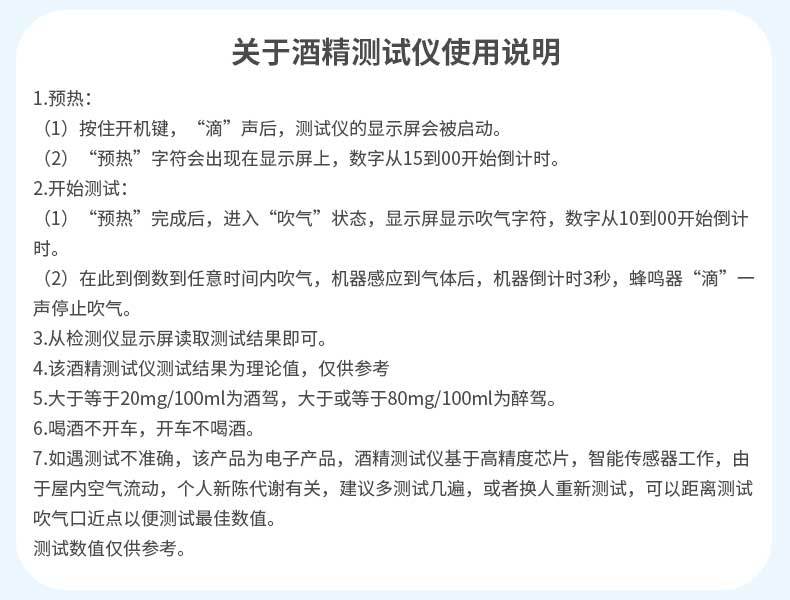 关于酒精测试仪使用说明

1.预热：
（1）按住开机键，“滴”声后，测试仪的显示屏会被启动。
（2）“预热”字符会出现在显示屏上，数字从15到00开始倒计时。
2.开始测试：
（1）“预热”完成后，进入“吹气”状态，显示屏显示吹气字符，数字从10到00开始倒计时。
（2）在此到倒数到任意时间内吹气，机器感应到气体后，机器倒计时3秒，蜂鸣器“滴”一声停止吹气。
3.从检测仪显示屏读取测试结果即可。
4.该酒精测试仪测试结果为理论值，仅供参考
5.大于等于20mg/100ml为酒驾，大于或等于80mg/100ml为醉驾。
6.喝酒不开车，开车不喝酒。
7.如遇测试不准确，该产品为电子产品，酒精测试仪基于高精度芯片，智能传感器工作，由于屋内空气流动，个人新陈代谢有关，建议多测试几遍，或者换人重新测试，可以距离测试吹气口近点以便测试最佳数值。
测试数值仅供参考。